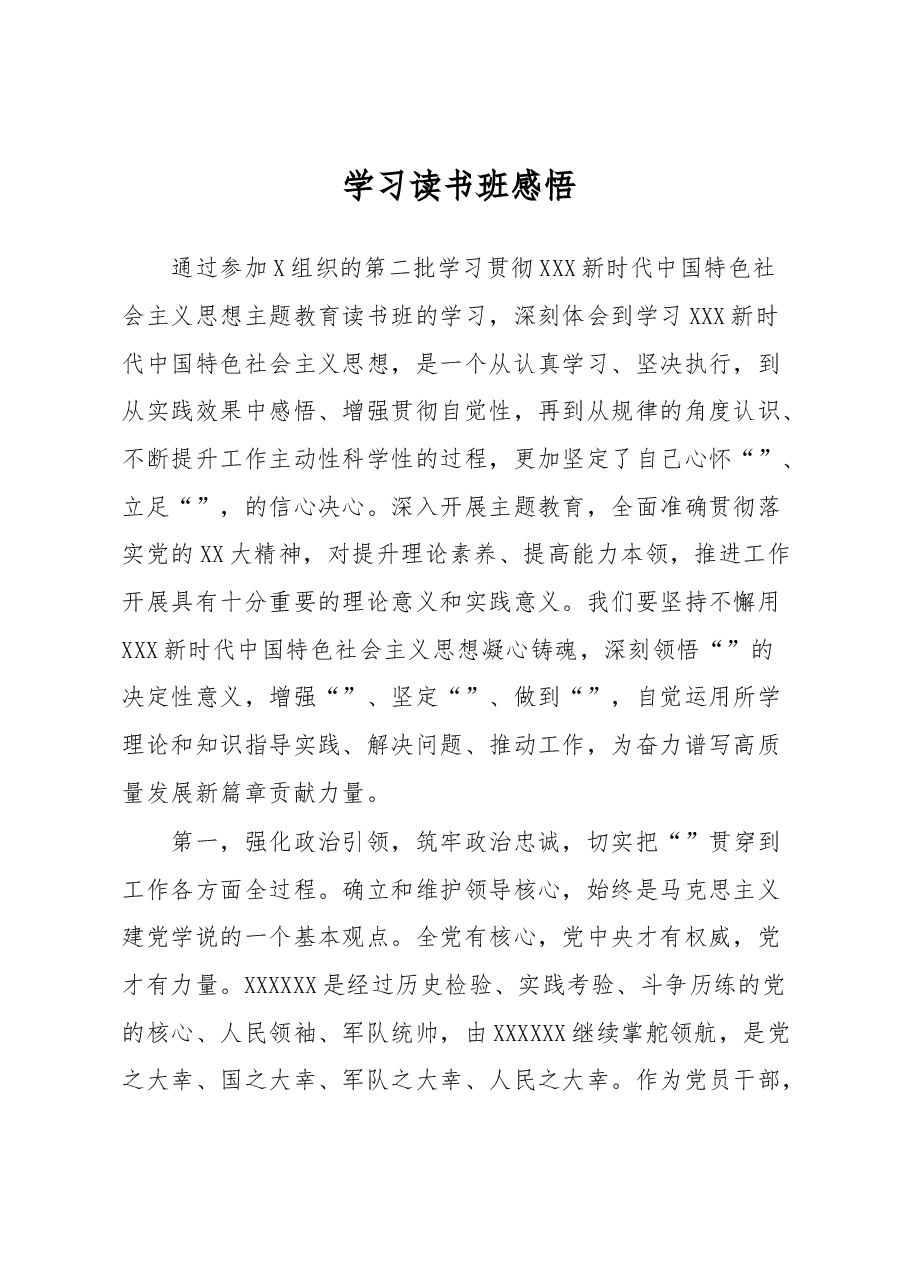 学习读书班感悟

通过参加X组织的第二批学习贯彻XXX新时代中国特色社会主义思想主题教育读书班的学习，深刻体会到学习XXX新时代中国特色社会主义思想，是一个从认真学习、坚决执行，到从实践效果中感悟、增强贯彻自觉性，再到从规律的角度认识、不断提升工作主动性科学性的过程，更加坚定了自己心怀“”、立足“”，的信心决心。深入开展主题教育，全面准确贯彻落实党的XX大精神，对提升理论素养、提高能力本领，推进工作开展具有十分重要的理论意义和实践意义。我们要坚持不懈用XXX新时代中国特色社会主义思想凝心铸魂，深刻领悟“”的决定性意义，增强“”、坚定“”、做到“”，自觉运用所学理论和知识指导实践、解决问题、推动工作，为奋力谱写高质量发展新篇章贡献力量。

第一，强化政治引领，筑牢政治忠诚，切实把“”贯穿到工作各方面全过程。确立和维护领导核心，始终是马克思主义建党学说的一个基本观点。全党有核心，党中央才有权威，党才有力量。XXXXXX是经过历史检验、实践考验、斗争历练的党的核心、人民领袖、军队统帅，由XXXXXX继续掌舵领航，是党之大幸、国之大幸、军队之大幸、人民之大幸。作为党员干部，